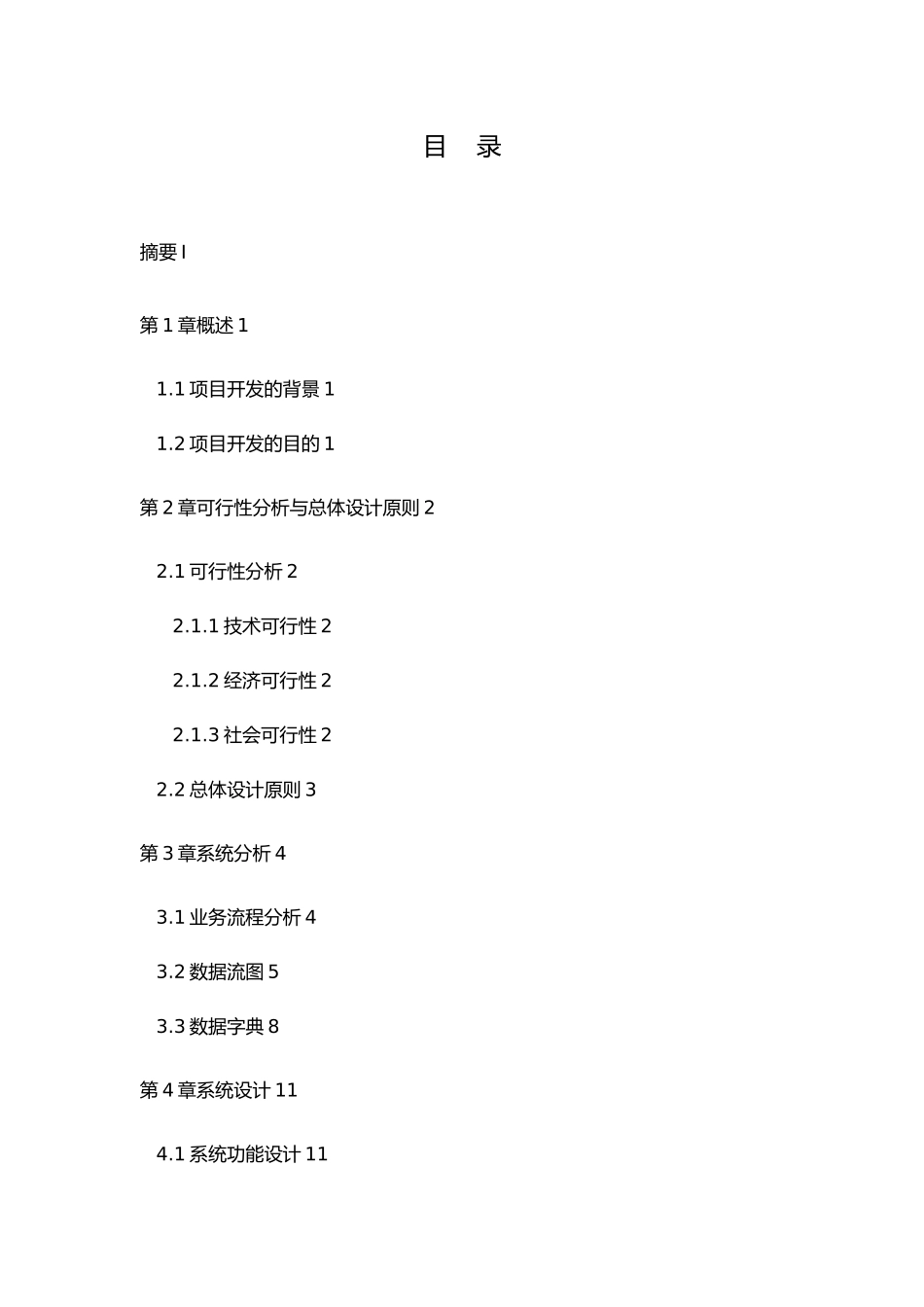 目 录

摘要 I

第 1 章概述 1

1.1 项目开发的背景 1

1.2 项目开发的目的 1

第 2 章可行性分析与总体设计原则 2

2.1 可行性分析 2

2.1.1 技术可行性 2

2.1.2 经济可行性 2

2.1.3 社会可行性 2

2.2 总体设计原则 3

第 3 章系统分析 4

3.1 业务流程分析 4

3.2 数据流图 5

3.3 数据字典 8

第 4 章系统设计 11

4.1 系统功能设计 11